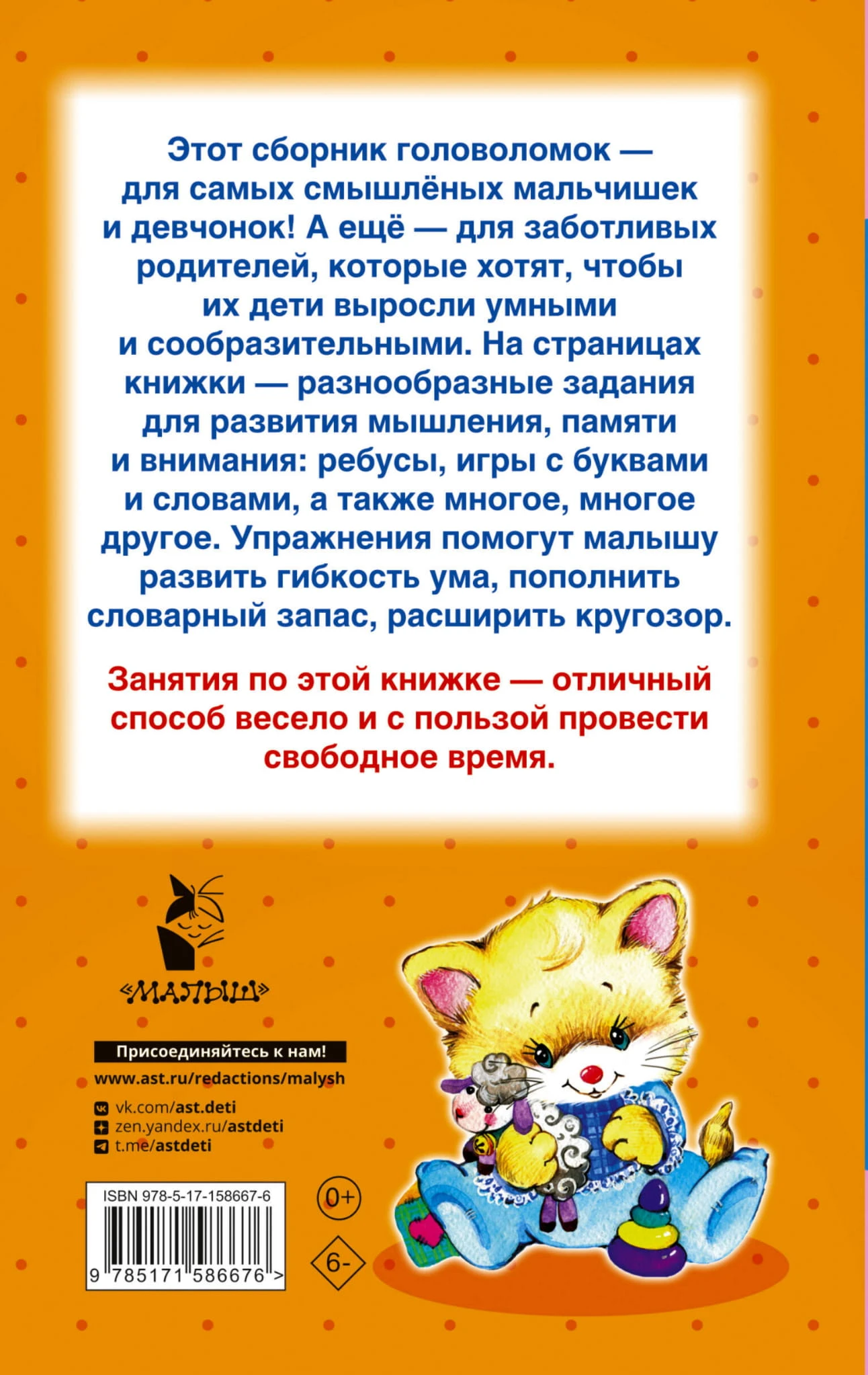 Этот сборник головоломок — для самых смышлёных мальчишек и девчонок! А ещё — для заботливых родителей, которые хотят, чтобы их дети выросли умными и сообразительными. На страницах книжки — разнообразные задания для развития мышления, памяти и внимания: ребусы, игры с буквами и словами, а также многое, многое другое. Упражнения помогут малышу развить гибкость ума, пополнить словарный запас, расширить кругозор.

Занятия по этой книжке — отличный способ весело и с пользой провести свободное время.

«МАЛЫШ»

Присоединяйтесь к нам!
www.ast.ru/redactions/malysh
vk.com/ast.deti
zen.yandex.ru/astdeti
t.me/astdeti

ISBN 978-5-17-158667-6
9 785171 586676 >

0+

6-